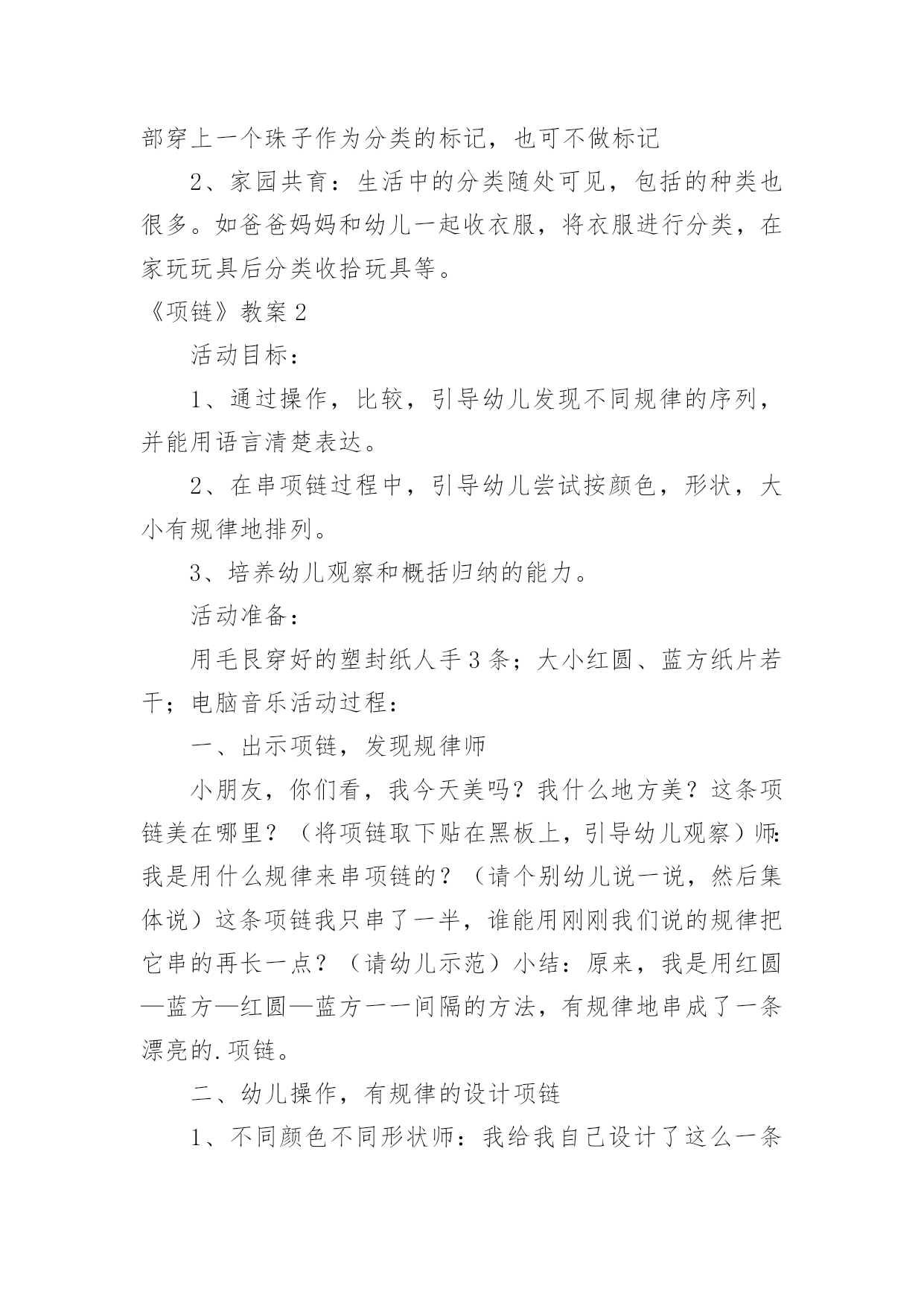 部穿上一个珠子作为分类的标记，也可不做标记

2、家园共育：生活中的分类随处可见，包括的种类也很多。如爸爸妈妈和幼儿一起收衣服，将衣服进行分类，在家玩玩具后分类收拾玩具等。

《项链》教案2

活动目标：

1、通过操作，比较，引导幼儿发现不同规律的序列，并能用语言清楚表达。

2、在串项链过程中，引导幼儿尝试按颜色，形状，大小有规律地排列。

3、培养幼儿观察和概括归纳的能力。

活动准备：

用毛艮穿好的塑封纸人手3条；大小红圆、蓝方纸片若干；电脑音乐活动过程：

一、出示项链，发现规律师

小朋友，你们看，我今天美吗？我什么地方美？这条项链美在哪里？（将项链取下贴在黑板上，引导幼儿观察）师：我是用什么规律来串项链的？（请个别幼儿说一说，然后集体说）这条项链我只串了一半，谁能用刚刚我们说的规律把它串的再长一点？（请幼儿示范）小结：原来，我是用红圆—蓝方—红圆—蓝方一一间隔的方法，有规律地串成了一条漂亮的.项链。

二、幼儿操作，有规律的设计项链

1、不同颜色不同形状师：我给我自己设计了这么一条